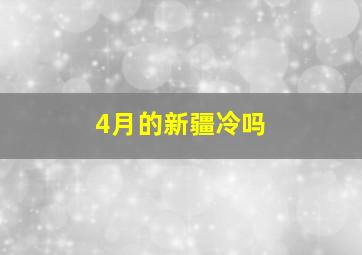 4月的新疆冷吗